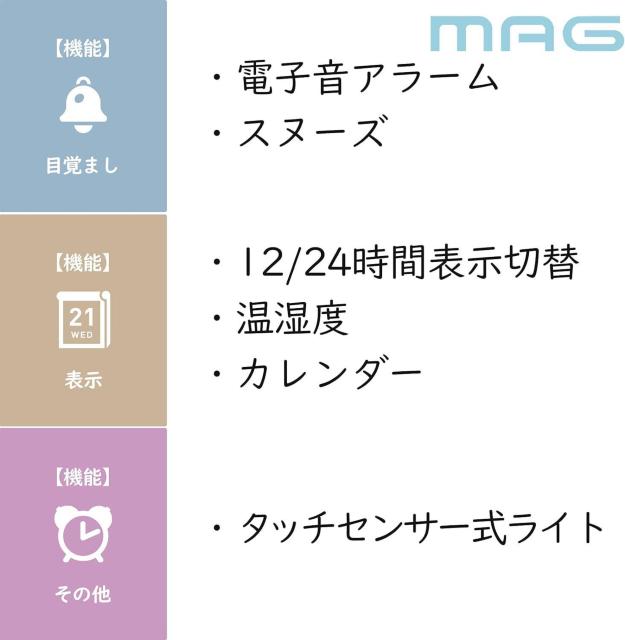 MAG

【機能】

目覚まし

・電子音アラーム
・スヌーズ

【機能】

21
WED

表示

・12/24時間表示切替
・温湿度
・カレンダー

【機能】

その他

・タッチセンサー式ライト